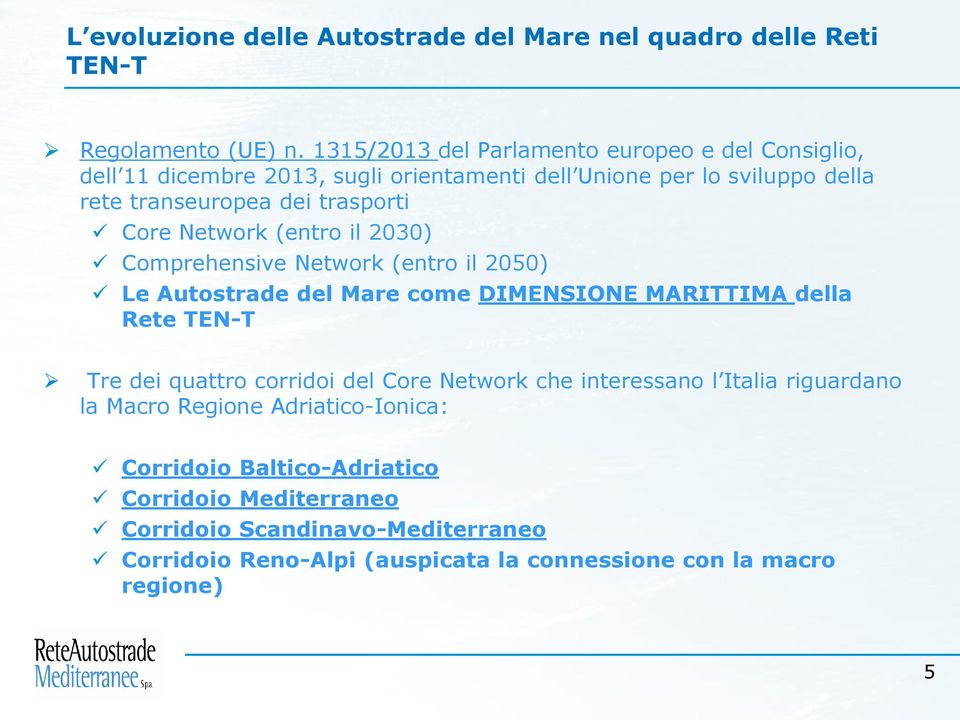 L’evoluzione delle Autostrade del Mare nel quadro delle Reti TEN-T

➢ Regolamento (UE) n. 1315/2013 del Parlamento europeo e del Consiglio, dell’11 dicembre 2013, sugli orientamenti dell’Unione per lo sviluppo della rete transeuropea dei trasporti
✓ Core Network (entro il 2030)
✓ Comprehensive Network (entro il 2050)
✓ Le Autostrade del Mare come DIMENSIONE MARITTIMA della Rete TEN-T

➢ Tre dei quattro corridoi del Core Network che interessano l’Italia riguardano la Macro Regione Adriatico-Ionica:

✓ Corridoio Baltico-Adriatico
✓ Corridoio Mediterraneo
✓ Corridoio Scandinavo-Mediterraneo
✓ Corridoio Reno-Alpi (auspicata la connessione con la macro regione)

ReteAutostrade Mediterranee Spa

5